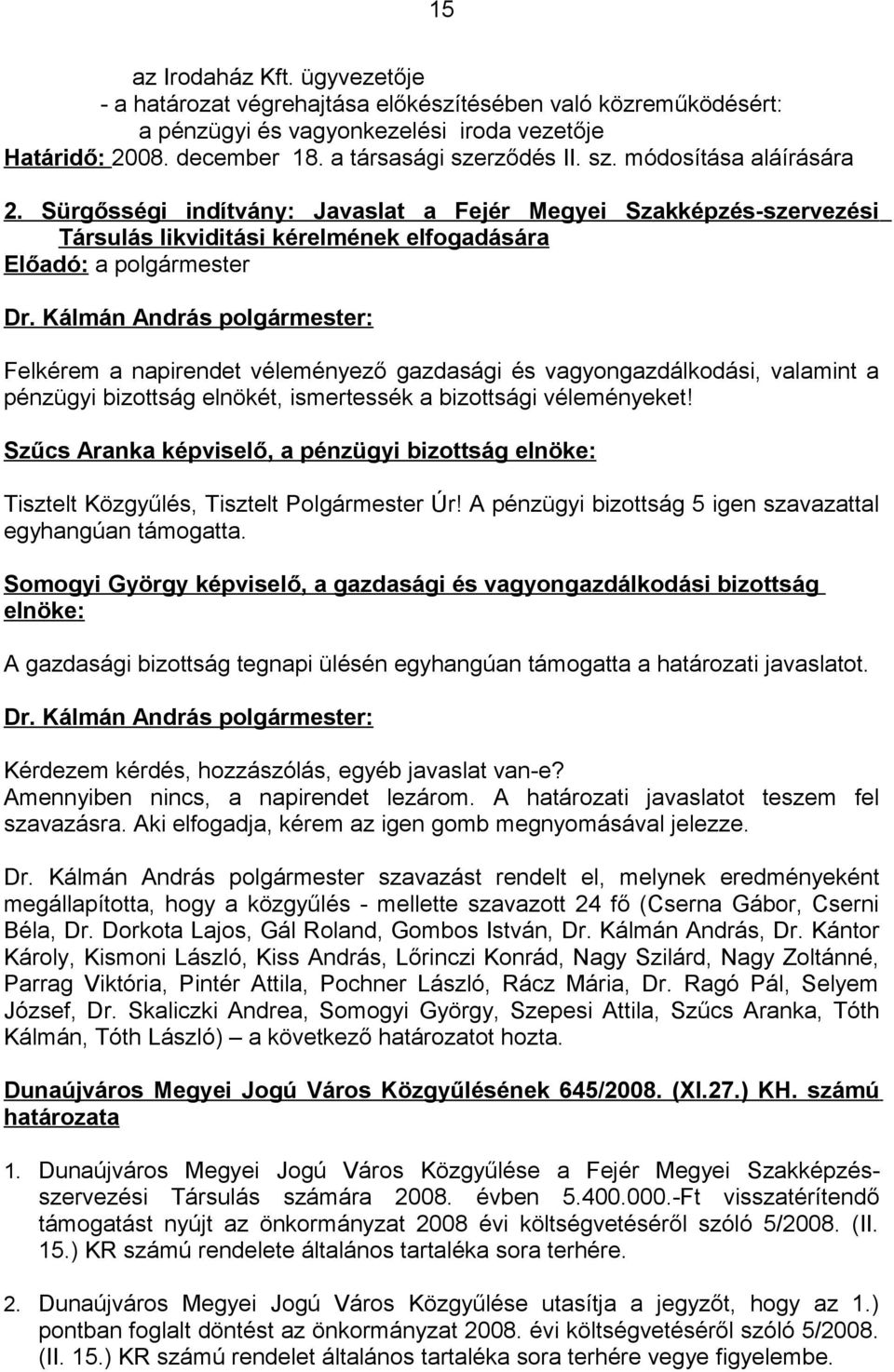 15

az Irodaház Kft. ügyvezetője
- a határozat végrehajtása előkészítésében való közreműködésért:
a pénzügyi és vagyonkezelési iroda vezetője
Határidő: 2008. december 18. a társasági szerződés II. sz. módosítása aláírására

2. Sürgősségi indítvány: Javaslat a Fejér Megyei Szakképzés-szervezési Társulás likviditási kérelmének elfogadására
Előadó: a polgármester

Dr. Kálmán András polgármester:

Felkérem a napirendet véleményező gazdasági és vagyongazdálkodási, valamint a pénzügyi bizottság elnökét, ismertessék a bizottsági véleményeket!

Szűcs Aranka képviselő, a pénzügyi bizottság elnöke:

Tisztelt Közgyűlés, Tisztelt Polgármester Úr! A pénzügyi bizottság 5 igen szavazattal egyhangúan támogatta.

Somogyi György képviselő, a gazdasági és vagyongazdálkodási bizottság elnöke:

A gazdasági bizottság tegnapi ülésén egyhangúan támogatta a határozati javaslatot.

Dr. Kálmán András polgármester:

Kérdezem kérdés, hozzászólás, egyéb javaslat van-e?
Amennyiben nincs, a napirendet lezárom. A határozati javaslatot teszem fel szavazásra. Aki elfogadja, kérem az igen gomb megnyomásával jelezze.

Dr. Kálmán András polgármester szavazást rendelt el, melynek eredményeként megállapította, hogy a közgyűlés - mellette szavazott 24 fő (Cserna Gábor, Cserni Béla, Dr. Dorkota Lajos, Gál Roland, Gombos István, Dr. Kálmán András, Dr. Kántor Károly, Kismoni László, Kiss András, Lőrinczi Konrád, Nagy Szilárd, Nagy Zoltánné, Parrag Viktória, Pintér Attila, Pochner László, Rácz Mária, Dr. Ragó Pál, Selyem József, Dr. Skaliczki Andrea, Somogyi György, Szepesi Attila, Szűcs Aranka, Tóth Kálmán, Tóth László) – a következő határozatot hozta.

Dunaújváros Megyei Jogú Város Közgyűlésének 645/2008. (XI.27.) KH. számú határozata

1. Dunaújváros Megyei Jogú Város Közgyűlése a Fejér Megyei Szakképzés-szervezési Társulás számára 2008. évben 5.400.000.-Ft visszatérítendő támogatást nyújt az önkormányzat 2008 évi költségvetéséről szóló 5/2008. (II. 15.) KR számú rendelete általános tartaléka sora terhére.

2. Dunaújváros Megyei Jogú Város Közgyűlése utasítja a jegyzőt, hogy az 1.) pontban foglalt döntést az önkormányzat 2008. évi költségvetéséről szóló 5/2008. (II. 15.) KR számú rendelet általános tartaléka sora terhére vegye figyelembe.